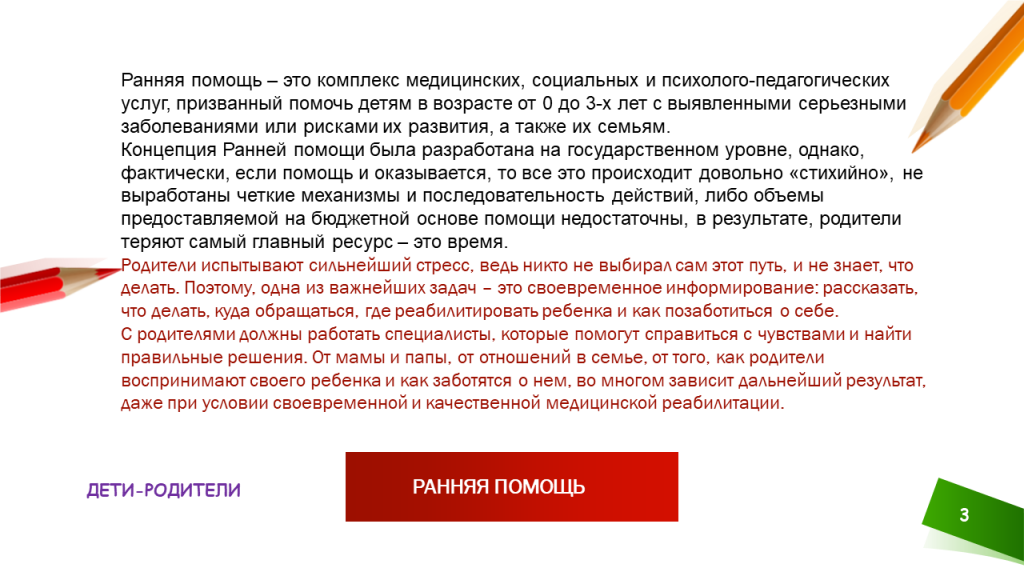 Ранняя помощь – это комплекс медицинских, социальных и психолого-педагогических услуг, призванный помочь детям в возрасте от 0 до 3-х лет с выявленными серьезными заболеваниями или рисками их развития, а также их семьям.
Концепция Ранней помощи была разработана на государственном уровне, однако, фактически, если помощь и оказывается, то все это происходит довольно «стихийно», не выработаны четкие механизмы и последовательность действий, либо объемы предоставляемой на бюджетной основе помощи недостаточны, в результате, родители теряют самый главный ресурс – это время.
Родители испытывают сильнейший стресс, ведь никто не выбирал сам этот путь, и не знает, что делать. Поэтому, одна из важнейших задач – это своевременное информирование: рассказать, что делать, куда обращаться, где реабилитировать ребенка и как позаботиться о себе.
С родителями должны работать специалисты, которые помогут справиться с чувствами и найти правильные решения. От мамы и папы, от отношений в семье, от того, как родители воспринимают своего ребенка и как заботятся о нем, во многом зависит дальнейший результат, даже при условии своевременной и качественной медицинской реабилитации.

ДЕТИ-РОДИТЕЛИ

РАННЯЯ ПОМОЩЬ

3